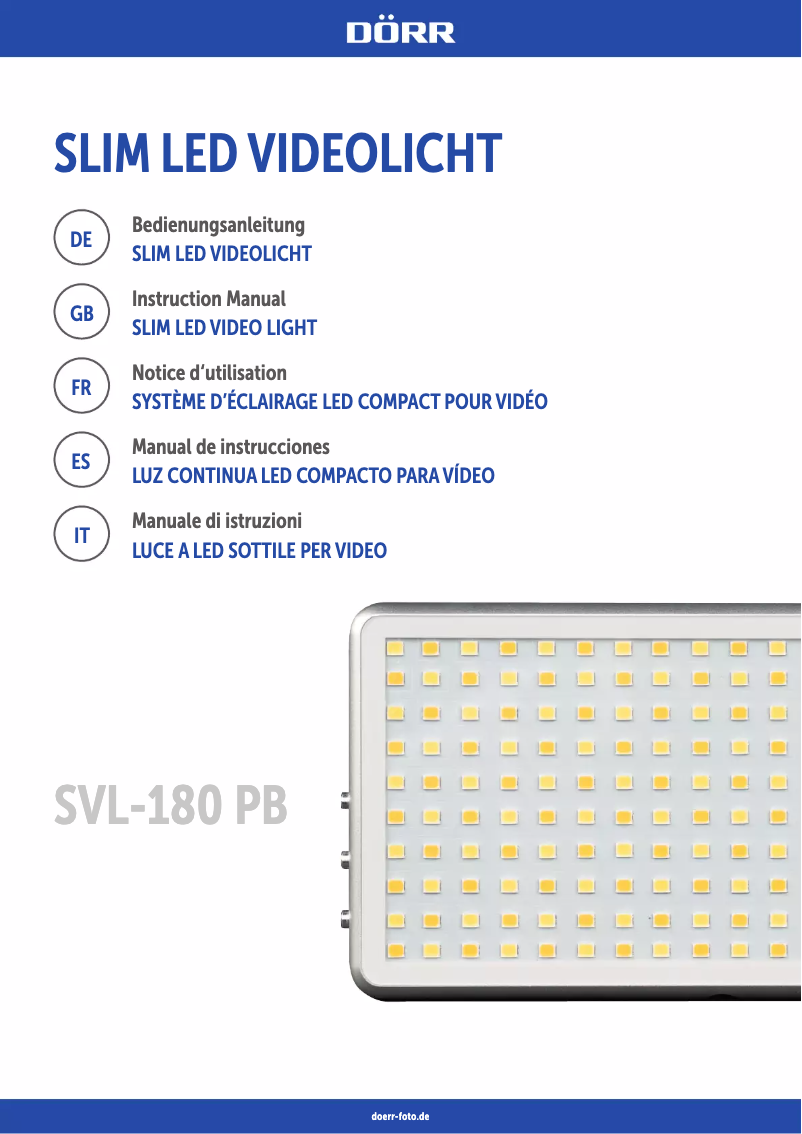 DÖRR

SLIM LED VIDEOLICHT

DE
Bedienungsanleitung
SLIM LED VIDEOLICHT

GB
Instruction Manual
SLIM LED VIDEO LIGHT

FR
Notice d'utilisation
SYSTÈME D'ÉCLAIRAGE LED COMPACT POUR VIDÉO

ES
Manual de instrucciones
LUZ CONTINUA LED COMPACTO PARA VÍDEO

IT
Manuale di istruzioni
LUCE A LED SOTTILE PER VIDEO

SVL-180 PB

doerr-foto.de